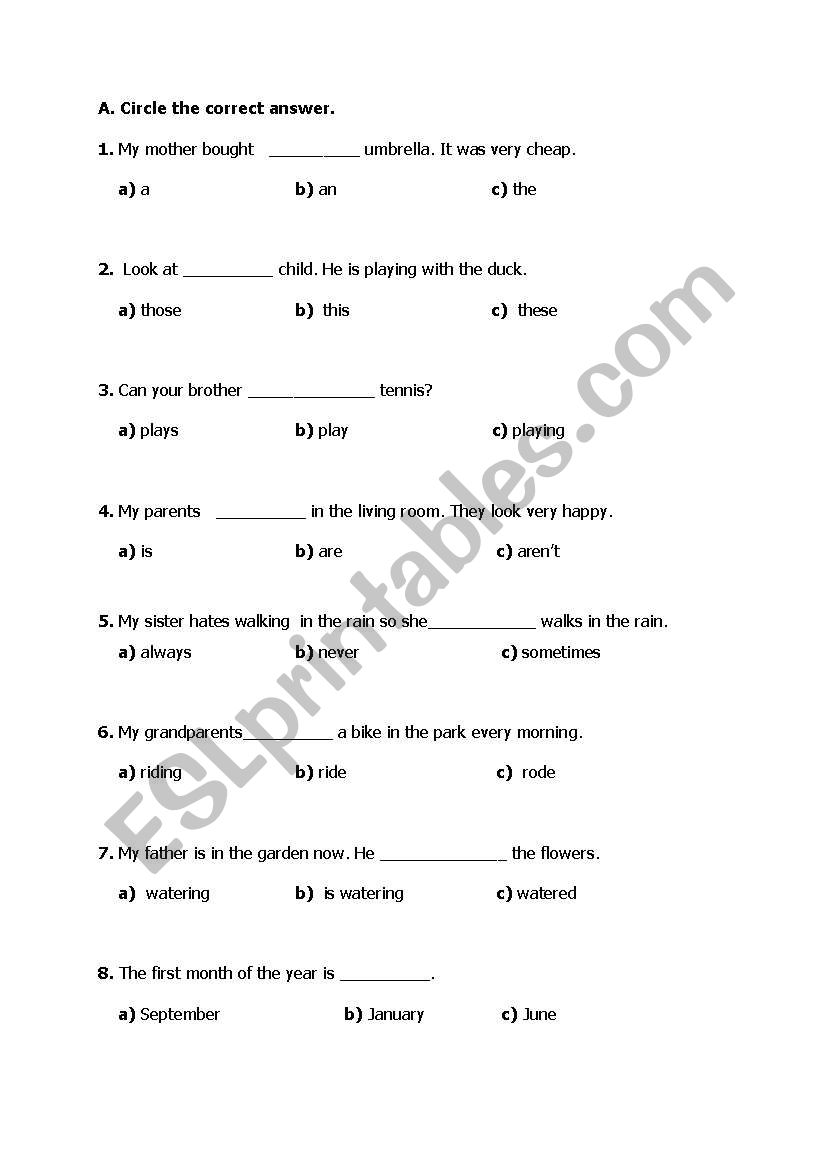 A. Circle the correct answer.

1. My mother bought __________ umbrella. It was very cheap.

a) a b) an c) the

2. Look at __________ child. He is playing with the duck.

a) those b) this c) these

3. Can your brother ______________ tennis?

a) plays b) play c) playing

4. My parents __________ in the living room. They look very happy.

a) is b) are c) aren't

5. My sister hates walking in the rain so she____________ walks in the rain.

a) always b) never c) sometimes

6. My grandparents__________ a bike in the park every morning.

a) riding b) ride c) rode

7. My father is in the garden now. He ______________ the flowers.

a) watering b) is watering c) watered

8. The first month of the year is __________.

a) September b) January c) June

ESLprintables.com